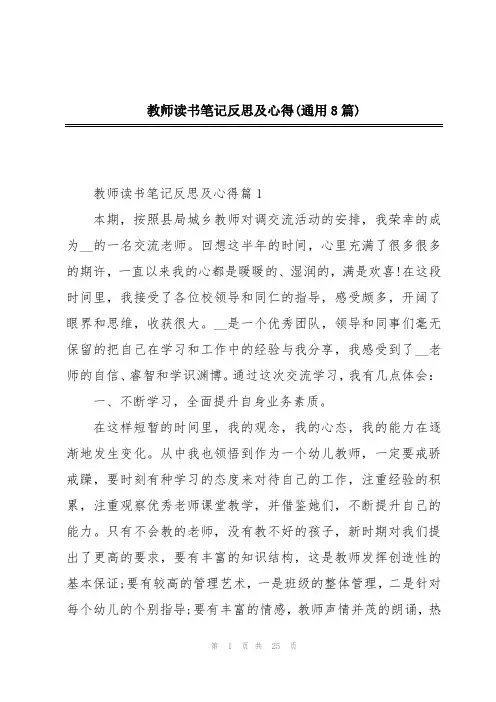 教师读书笔记反思及心得(通用8篇)

教师读书笔记反思及心得篇1

本期，按照县局城乡教师对调交流活动的安排，我荣幸的成为__的一名交流老师。回想这半年的时间，心里充满了很多很多的期许，一直以来我的心都是暖暖的、湿润的，满是欢喜!在这段时间里，我接受了各位校领导和同仁的指导，感受颇多，开阔了眼界和思维，收获很大。__是一个优秀团队，领导和同事们毫无保留的把自己在学习和工作中的经验与我分享，我感受到了__老师的自信、睿智和学识渊博。通过这次交流学习，我有几点体会:

一、不断学习，全面提升自身业务素质。

在这样短暂的时间里，我的观念，我的心态，我的能力在逐渐地发生变化。从中我也领悟到作为一个幼儿教师，一定要戒骄戒躁，要时刻有种学习的态度来对待自己的工作，注重经验的积累，注重观察优秀老师课堂教学，并借鉴她们，不断提升自己的能力。只有不会教的老师，没有教不好的孩子，新时期对我们提出了更高的要求，要有丰富的知识结构，这是教师发挥创造性的基本保证;要有较高的管理艺术，一是班级的整体管理，二是针对每个幼儿的个别指导;要有丰富的情感，教师声情并茂的朗诵，热

第 1 页 共 25 页